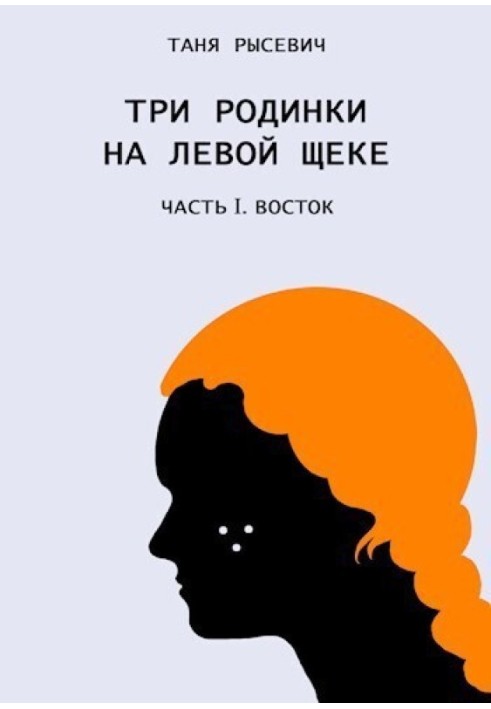 ТАНЯ РЫСЕВИЧ

ТРИ РОДИНКИ НА ЛЕВОЙ ЩЕКЕ

ЧАСТЬ I. ВОСТОК